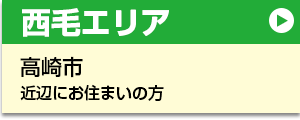 西毛エリア

高崎市
近辺にお住まいの方